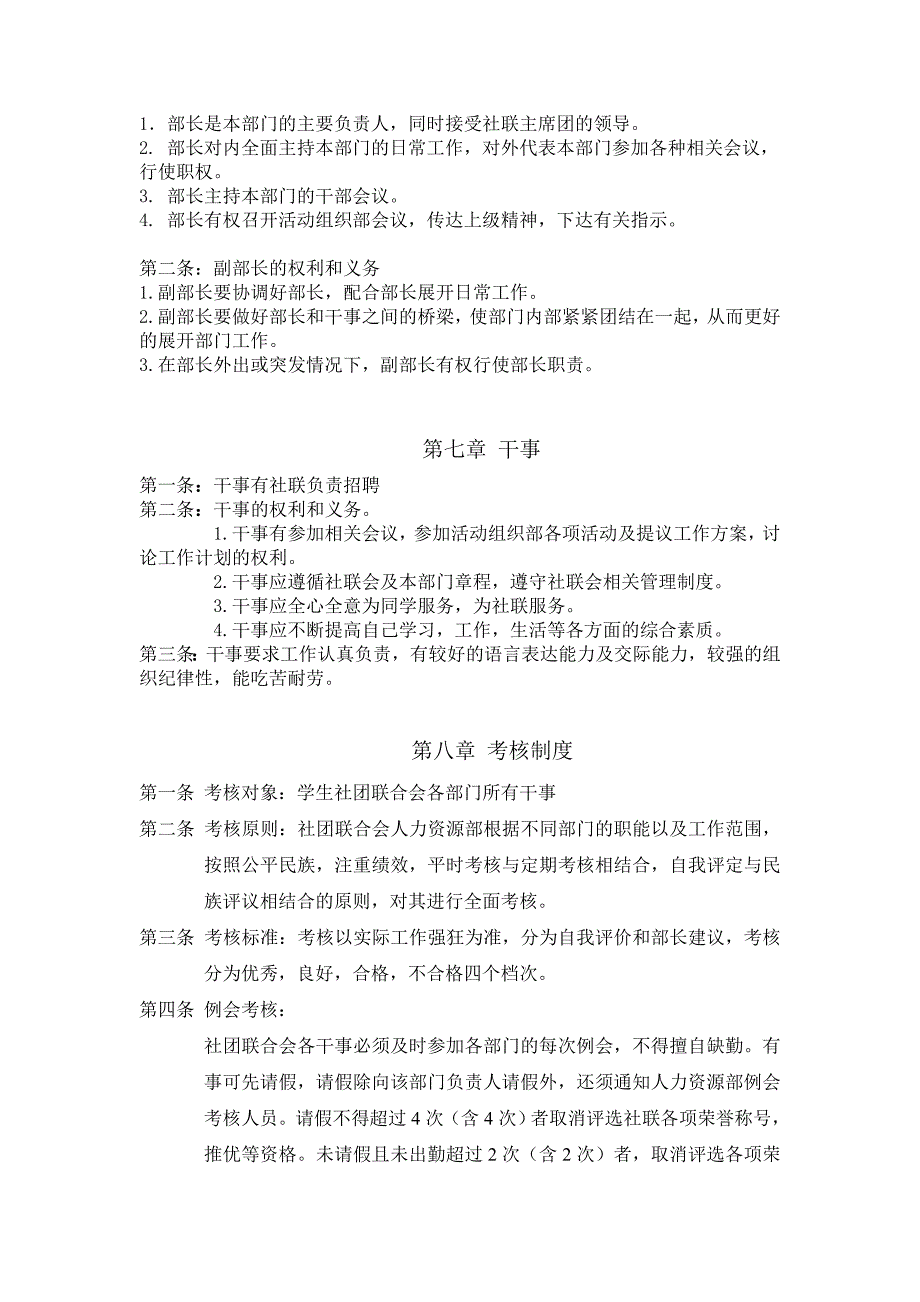 1. 部长是本部门的主要负责人，同时接受社联主席团的领导。
2. 部长对内全面主持本部门的日常工作，对外代表本部门参加各种相关会议，行使职权。
3. 部长主持本部门的干部会议。
4. 部长有权召开活动组织部会议，传达上级精神，下达有关指示。

第二条：副部长的权利和义务
1.副部长要协调好部长，配合部长展开日常工作。
2.副部长要做好部长和干事之间的桥梁，使部门内部紧紧团结在一起，从而更好的展开部门工作。
3.在部长外出或突发情况下，副部长有权行使部长职责。

第七章 干事

第一条：干事有社联负责招聘
第二条：干事的权利和义务。
1.干事有参加相关会议，参加活动组织部各项活动及提议工作方案，讨论工作计划的权利。
2.干事应遵循社联会及本部门章程，遵守社联会相关管理制度。
3.干事应全心全意为同学服务，为社联服务。
4.干事应不断提高自己学习，工作，生活等各方面的综合素质。
第三条：干事要求工作认真负责，有较好的语言表达能力及交际能力，较强的组织纪律性，能吃苦耐劳。

第八章 考核制度

第一条 考核对象：学生社团联合会各部门所有干事
第二条 考核原则：社团联合会人力资源部根据不同部门的职能以及工作范围，按照公平民族，注重绩效，平时考核与定期考核相结合，自我评定与民族评议相结合的原则，对其进行全面考核。
第三条 考核标准：考核以实际工作强狂为准，分为自我评价和部长建议，考核分为优秀，良好，合格，不合格四个档次。
第四条 例会考核：
社团联合会各干事必须及时参加各部门的每次例会，不得擅自缺勤。有事可先请假，请假除向该部门负责人请假外，还须通知人力资源部例会考核人员。请假不得超过 4 次（含 4 次）者取消评选社联各项荣誉称号，推优等资格。未请假且未出勤超过 2 次（含 2 次）者，取消评选各项荣